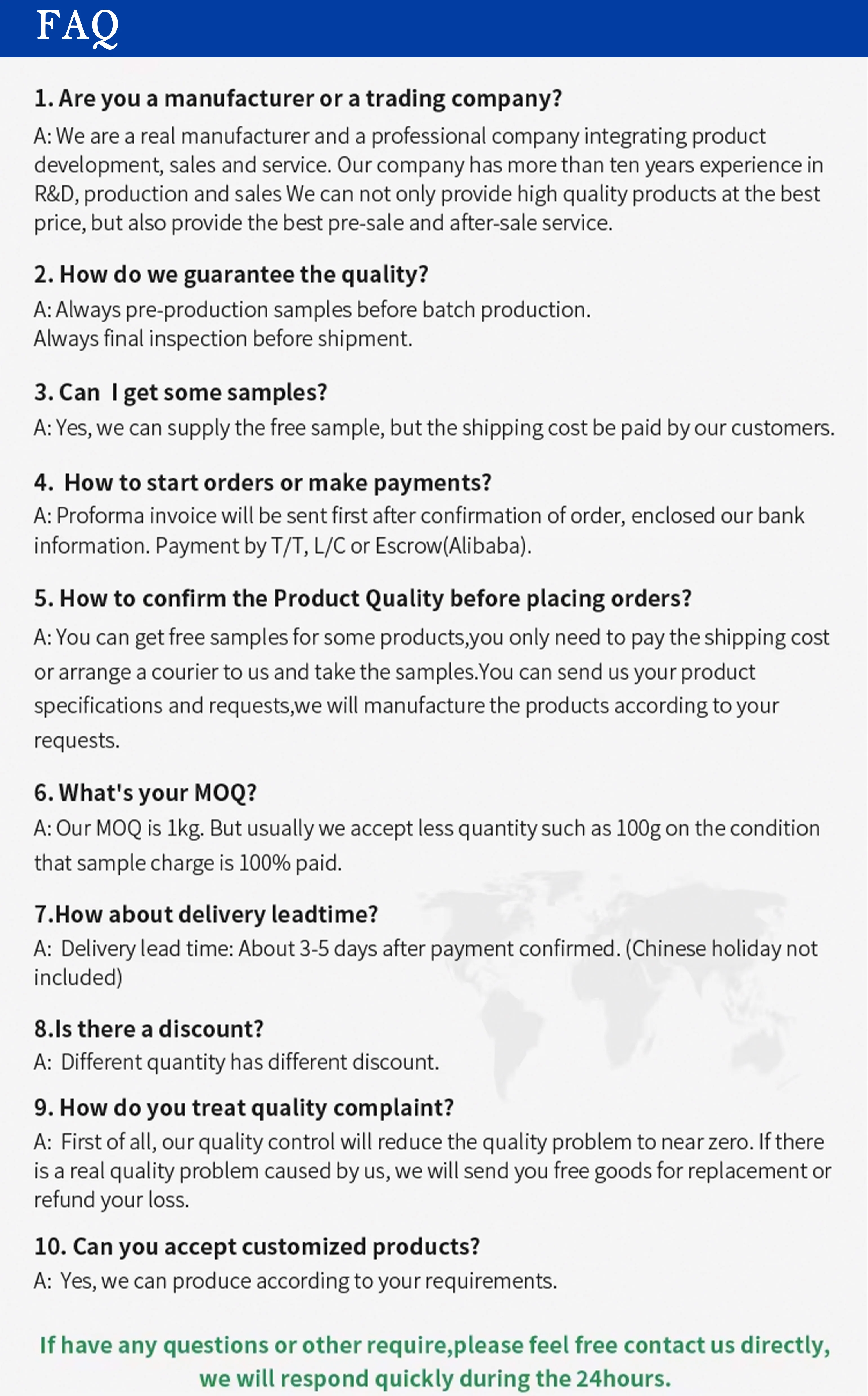 FAQ

1. Are you a manufacturer or a trading company?

A: We are a real manufacturer and a professional company integrating product development, sales and service. Our company has more than ten years experience in R&D, production and sales We can not only provide high quality products at the best price, but also provide the best pre-sale and after-sale service.

2. How do we guarantee the quality?

A: Always pre-production samples before batch production.
Always final inspection before shipment.

3. Can I get some samples?

A: Yes, we can supply the free sample, but the shipping cost be paid by our customers.

4. How to start orders or make payments?

A: Proforma invoice will be sent first after confirmation of order, enclosed our bank information. Payment by T/T, L/C or Escrow(Alibaba).

5. How to confirm the Product Quality before placing orders?

A: You can get free samples for some products,you only need to pay the shipping cost or arrange a courier to us and take the samples.You can send us your product specifications and requests,we will manufacture the products according to your requests.

6. What's your MOQ?

A: Our MOQ is 1kg. But usually we accept less quantity such as 100g on the condition that sample charge is 100% paid.

7.How about delivery leadtime?

A: Delivery lead time: About 3-5 days after payment confirmed. (Chinese holiday not included)

8.Is there a discount?

A: Different quantity has different discount.

9. How do you treat quality complaint?

A: First of all, our quality control will reduce the quality problem to near zero. If there is a real quality problem caused by us, we will send you free goods for replacement or refund your loss.

10. Can you accept customized products?

A: Yes, we can produce according to your requirements.

If have any questions or other require,please feel free contact us directly, we will respond quickly during the 24hours.